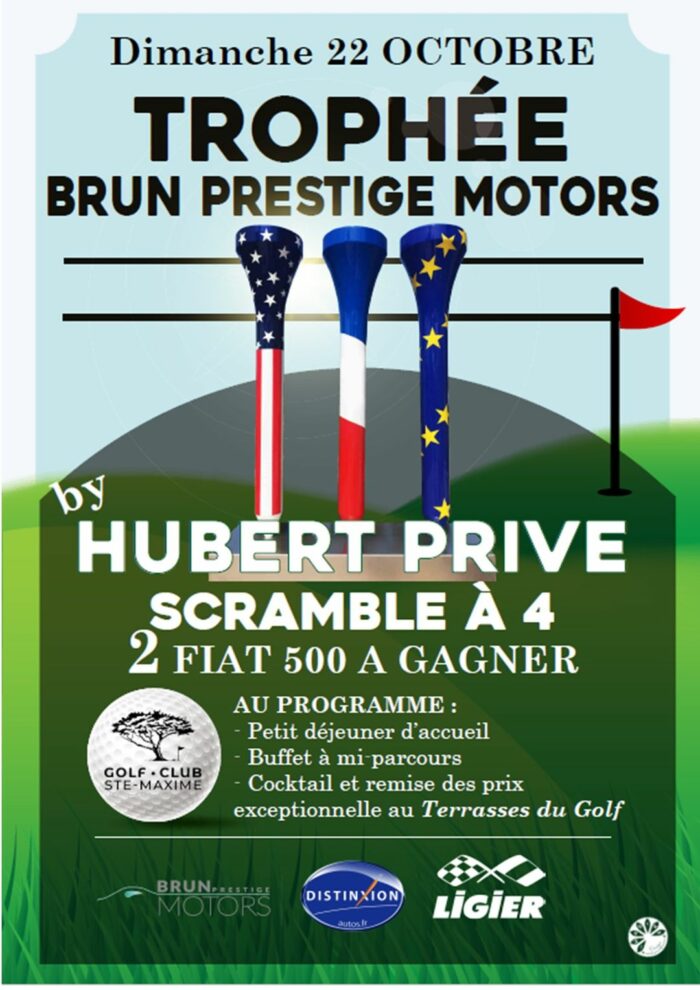 Dimanche 22 OCTOBRE

TROPHÉE
BRUN PRESTIGE MOTORS

by
HUBERT PRIVE
SCRAMBLE À 4
2 FIAT 500 A GAGNER

GOLF • CLUB
STE-MAXIME

AU PROGRAMME :
- Petit déjeuner d'accueil
- Buffet à mi-parcours
- Cocktail et remise des prix exceptionnelle au Terrasses du Golf

BRUN PRESTIGE
MOTORS

DISTINXION
autos.fr

LIGIER